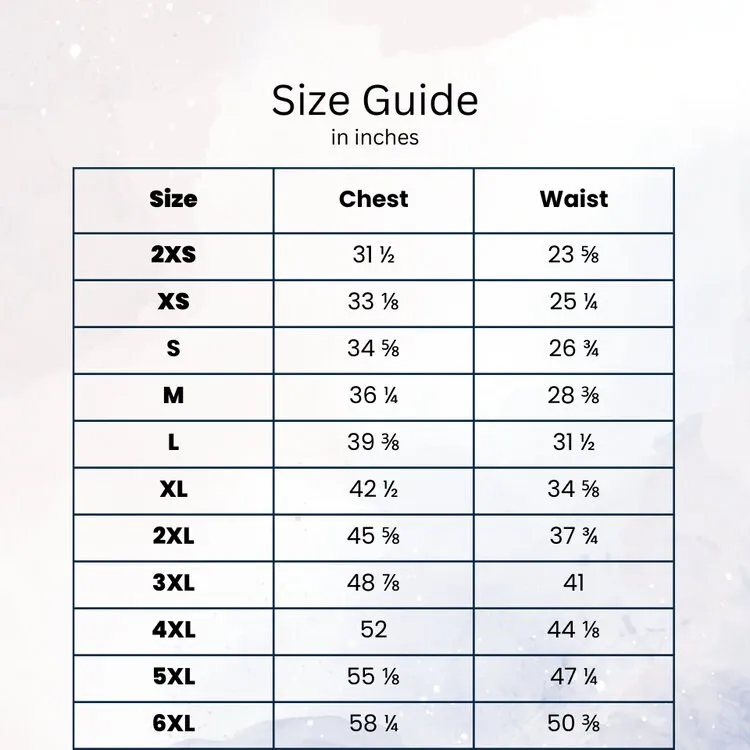 Size Guide
in inches

| Size | Chest | Waist |
|---|---|---|
| 2XS | 31 ½ | 23 ⅝ |
| XS | 33 ⅛ | 25 ¼ |
| S | 34 ⅝ | 26 ¾ |
| M | 36 ¼ | 28 ⅜ |
| L | 39 ⅜ | 31 ½ |
| XL | 42 ½ | 34 ⅝ |
| 2XL | 45 ⅝ | 37 ¾ |
| 3XL | 48 ⅞ | 41 |
| 4XL | 52 | 44 ⅛ |
| 5XL | 55 ⅛ | 47 ¼ |
| 6XL | 58 ¼ | 50 ⅜ |